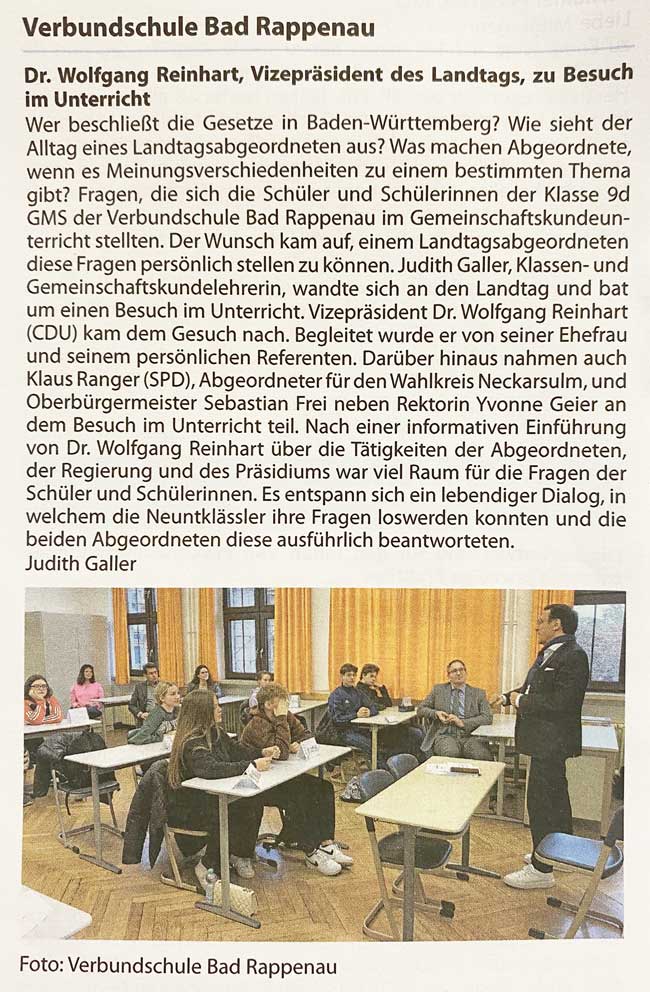 Verbundschule Bad Rappenau

Dr. Wolfgang Reinhart, Vizepräsident des Landtags, zu Besuch im Unterricht

Wer beschließt die Gesetze in Baden-Württemberg? Wie sieht der Alltag eines Landtagsabgeordneten aus? Was machen Abgeordnete, wenn es Meinungsverschiedenheiten zu einem bestimmten Thema gibt? Fragen, die sich die Schüler und Schülerinnen der Klasse 9d GMS der Verbundschule Bad Rappenau im Gemeinschaftskundeunterricht stellten. Der Wunsch kam auf, einem Landtagsabgeordneten diese Fragen persönlich stellen zu können. Judith Galler, Klassen- und Gemeinschaftskundelehrerin, wandte sich an den Landtag und bat um einen Besuch im Unterricht. Vizepräsident Dr. Wolfgang Reinhart (CDU) kam dem Gesuch nach. Begleitet wurde er von seiner Ehefrau und seinem persönlichen Referenten. Darüber hinaus nahmen auch Klaus Ranger (SPD), Abgeordneter für den Wahlkreis Neckarsulm, und Oberbürgermeister Sebastian Frei neben Rektorin Yvonne Geier an dem Besuch im Unterricht teil. Nach einer informativen Einführung von Dr. Wolfgang Reinhart über die Tätigkeiten der Abgeordneten, der Regierung und des Präsidiums war viel Raum für die Fragen der Schüler und Schülerinnen. Es entspann sich ein lebendiger Dialog, in welchem die Neuntklässler ihre Fragen loswerden konnten und die beiden Abgeordneten diese ausführlich beantworteten.
Judith Galler

Foto: Verbundschule Bad Rappenau